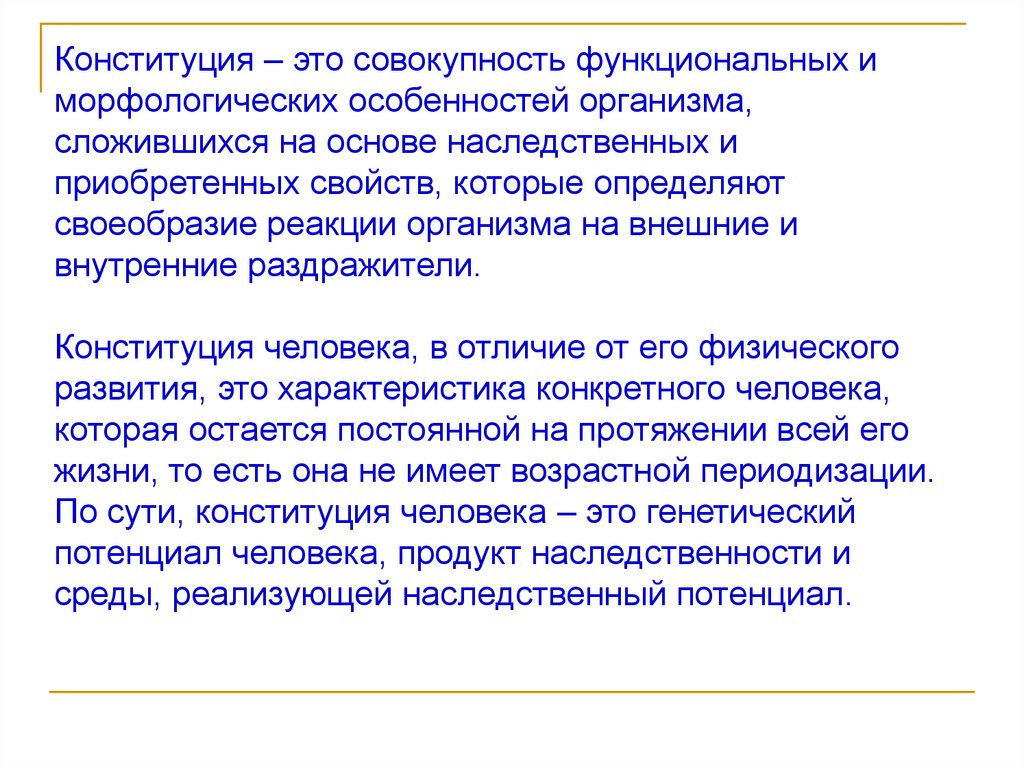 Конституция – это совокупность функциональных и морфологических особенностей организма, сложившихся на основе наследственных и приобретенных свойств, которые определяют своеобразие реакции организма на внешние и внутренние раздражители.

Конституция человека, в отличие от его физического развития, это характеристика конкретного человека, которая остается постоянной на протяжении всей его жизни, то есть она не имеет возрастной периодизации. По сути, конституция человека – это генетический потенциал человека, продукт наследственности и среды, реализующей наследственный потенциал.